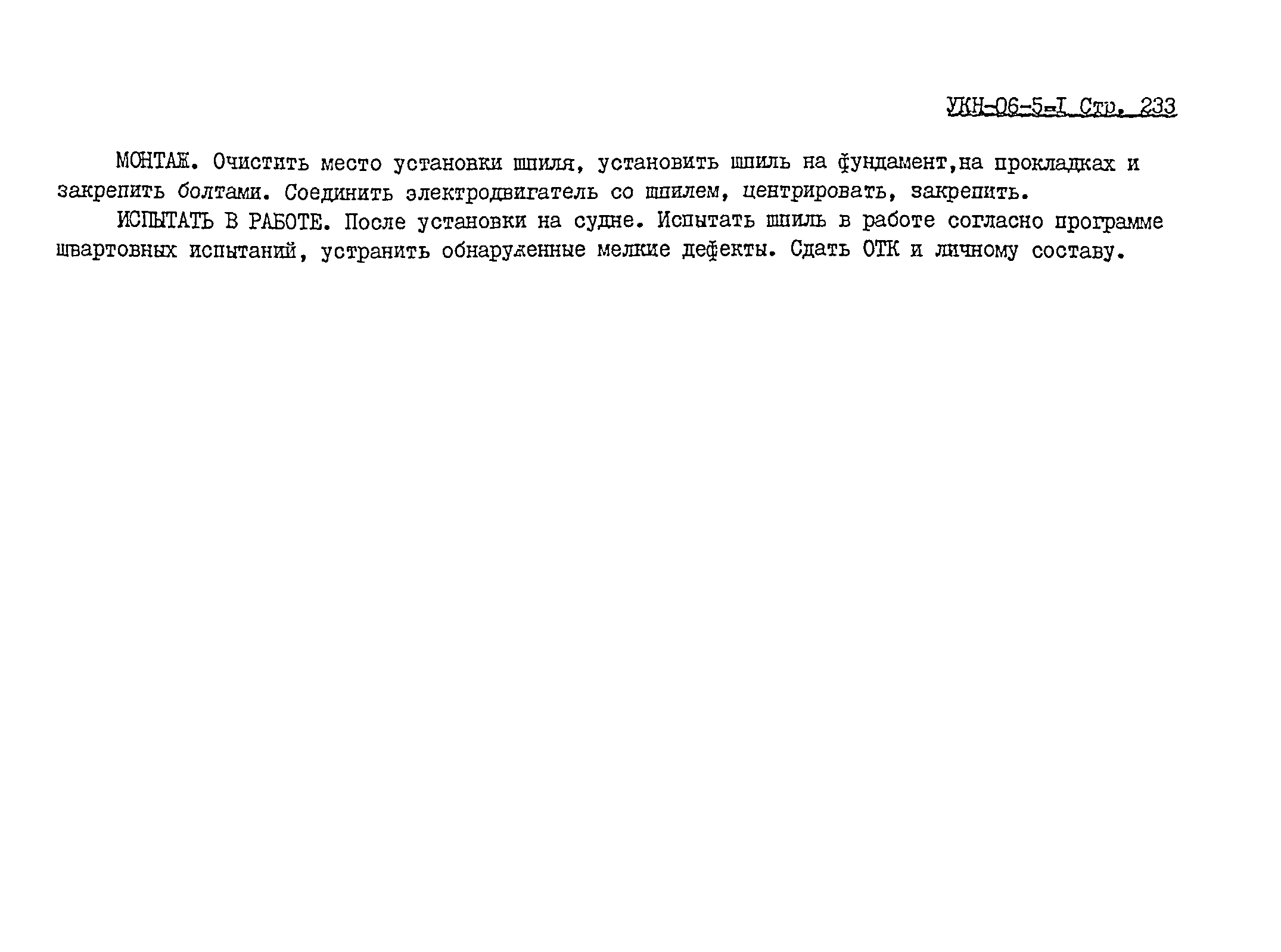 УКН-06-5-I Стр. 233

МОНТАЖ. Очистить место установки шпиля, установить шпиль на фундамент,на прокладках и закрепить болтами. Соединить электродвигатель со шпилем, центрировать, закрепить.

ИСПЫТАТЬ В РАБОТЕ. После установки на судне. Испытать шпиль в работе согласно программе швартовных испытаний, устранить обнаруженные мелкие дефекты. Сдать ОТК и личному составу.